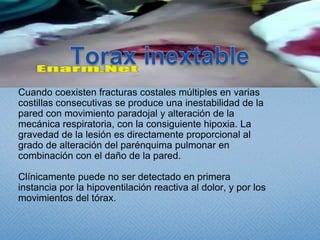 Torax inextable

Enarm.Net

Cuando coexisten fracturas costales múltiples en varias costillas consecutivas se produce una inestabilidad de la pared con movimiento paradojal y alteración de la mecánica respiratoria, con la consiguiente hipoxia. La gravedad de la lesión es directamente proporcional al grado de alteración del parénquima pulmonar en combinación con el daño de la pared.

Clínicamente puede no ser detectado en primera instancia por la hipoventilación reactiva al dolor, y por los movimientos del tórax.